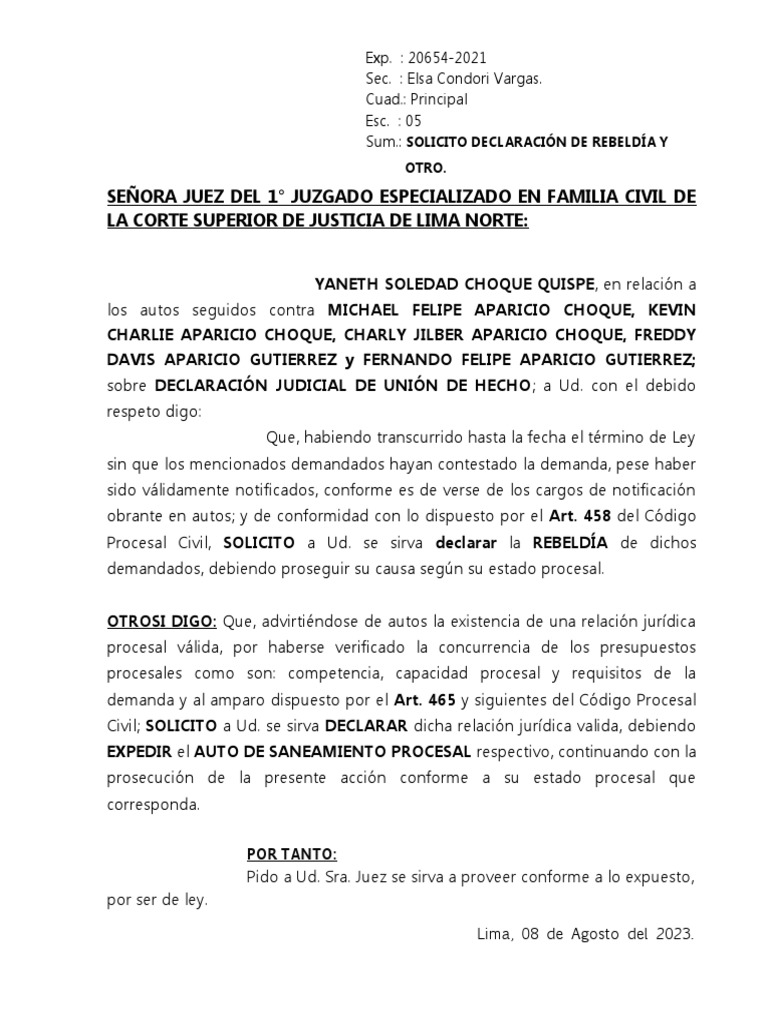 Exp. : 20654-2021
Sec. : Elsa Condori Vargas.
Cuad.: Principal
Esc. : 05
Sum.: SOLICITO DECLARACIÓN DE REBELDÍA Y OTRO.

SEÑORA JUEZ DEL 1° JUZGADO ESPECIALIZADO EN FAMILIA CIVIL DE LA CORTE SUPERIOR DE JUSTICIA DE LIMA NORTE:

YANETH SOLEDAD CHOQUE QUISPE, en relación a los autos seguidos contra MICHAEL FELIPE APARICIO CHOQUE, KEVIN CHARLIE APARICIO CHOQUE, CHARLY JILBER APARICIO CHOQUE, FREDDY DAVIS APARICIO GUTIERREZ y FERNANDO FELIPE APARICIO GUTIERREZ; sobre DECLARACIÓN JUDICIAL DE UNIÓN DE HECHO; a Ud. con el debido respeto digo:

Que, habiendo transcurrido hasta la fecha el término de Ley sin que los mencionados demandados hayan contestado la demanda, pese haber sido válidamente notificados, conforme es de verse de los cargos de notificación obrante en autos; y de conformidad con lo dispuesto por el Art. 458 del Código Procesal Civil, SOLICITO a Ud. se sirva declarar la REBELDÍA de dichos demandados, debiendo proseguir su causa según su estado procesal.

OTROSI DIGO: Que, advirtiéndose de autos la existencia de una relación jurídica procesal válida, por haberse verificado la concurrencia de los presupuestos procesales como son: competencia, capacidad procesal y requisitos de la demanda y al amparo dispuesto por el Art. 465 y siguientes del Código Procesal Civil; SOLICITO a Ud. se sirva DECLARAR dicha relación jurídica valida, debiendo EXPEDIR el AUTO DE SANEAMIENTO PROCESAL respectivo, continuando con la prosecución de la presente acción conforme a su estado procesal que corresponda.

POR TANTO:
Pido a Ud. Sra. Juez se sirva a proveer conforme a lo expuesto, por ser de ley.

Lima, 08 de Agosto del 2023.